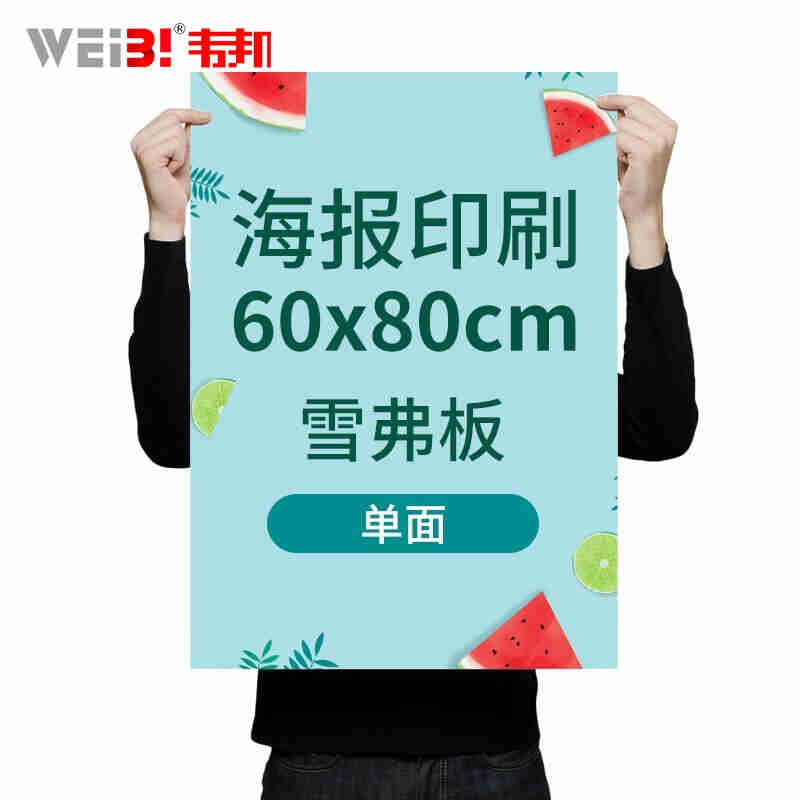 WEiB!® 韦邦

海报印刷
60x80cm
雪弗板
单面